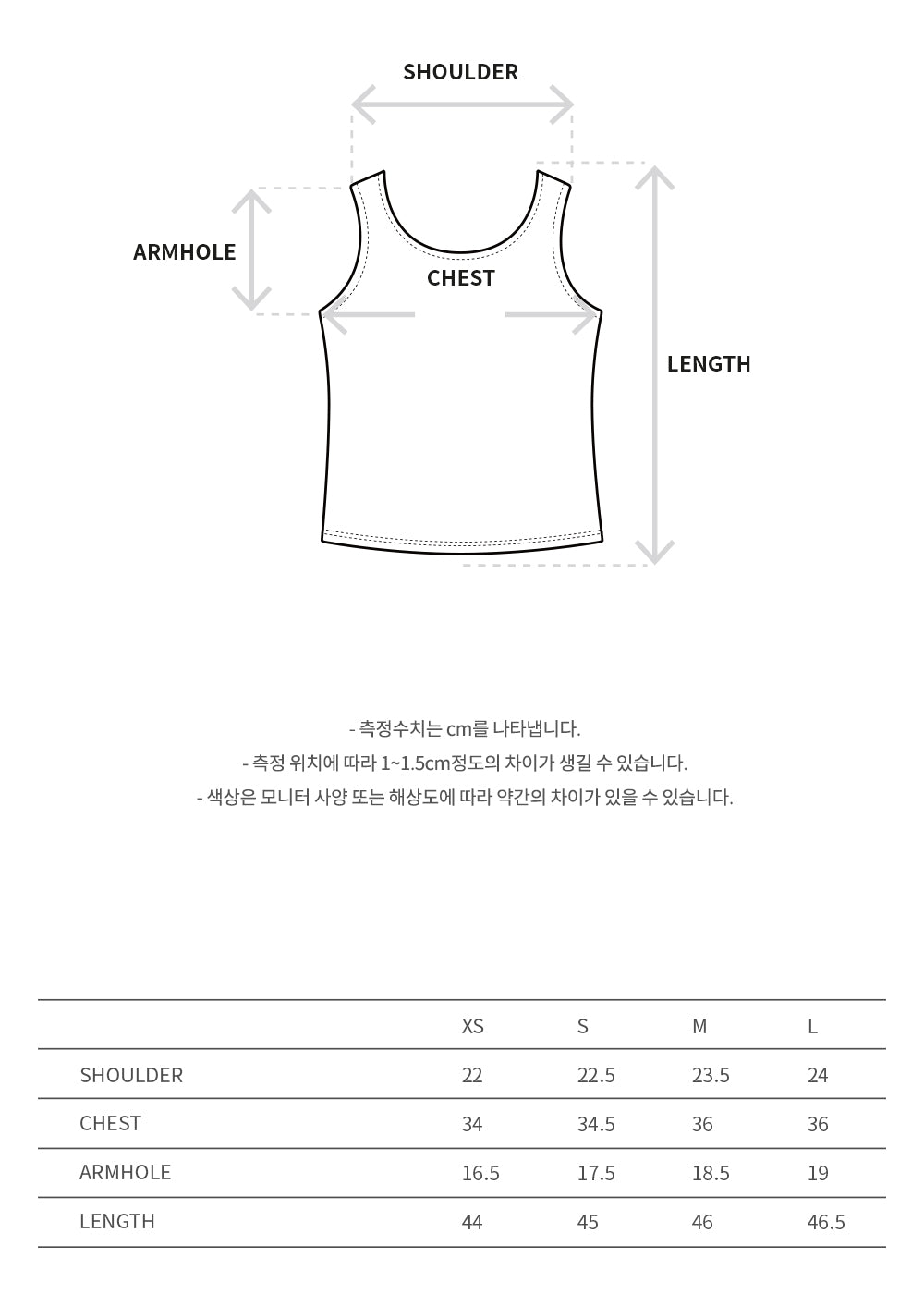 SHOULDER

ARMHOLE

CHEST

LENGTH

- 측정수치는 cm를 나타냅니다.
- 측정 위치에 따라 1~1.5cm정도의 차이가 생길 수 있습니다.
- 색상은 모니터 사양 또는 해상도에 따라 약간의 차이가 있을 수 있습니다.

| | XS | S | M | L |
|---|---|---|---|---|
| SHOULDER | 22 | 22.5 | 23.5 | 24 |
| CHEST | 34 | 34.5 | 36 | 36 |
| ARMHOLE | 16.5 | 17.5 | 18.5 | 19 |
| LENGTH | 44 | 45 | 46 | 46.5 |